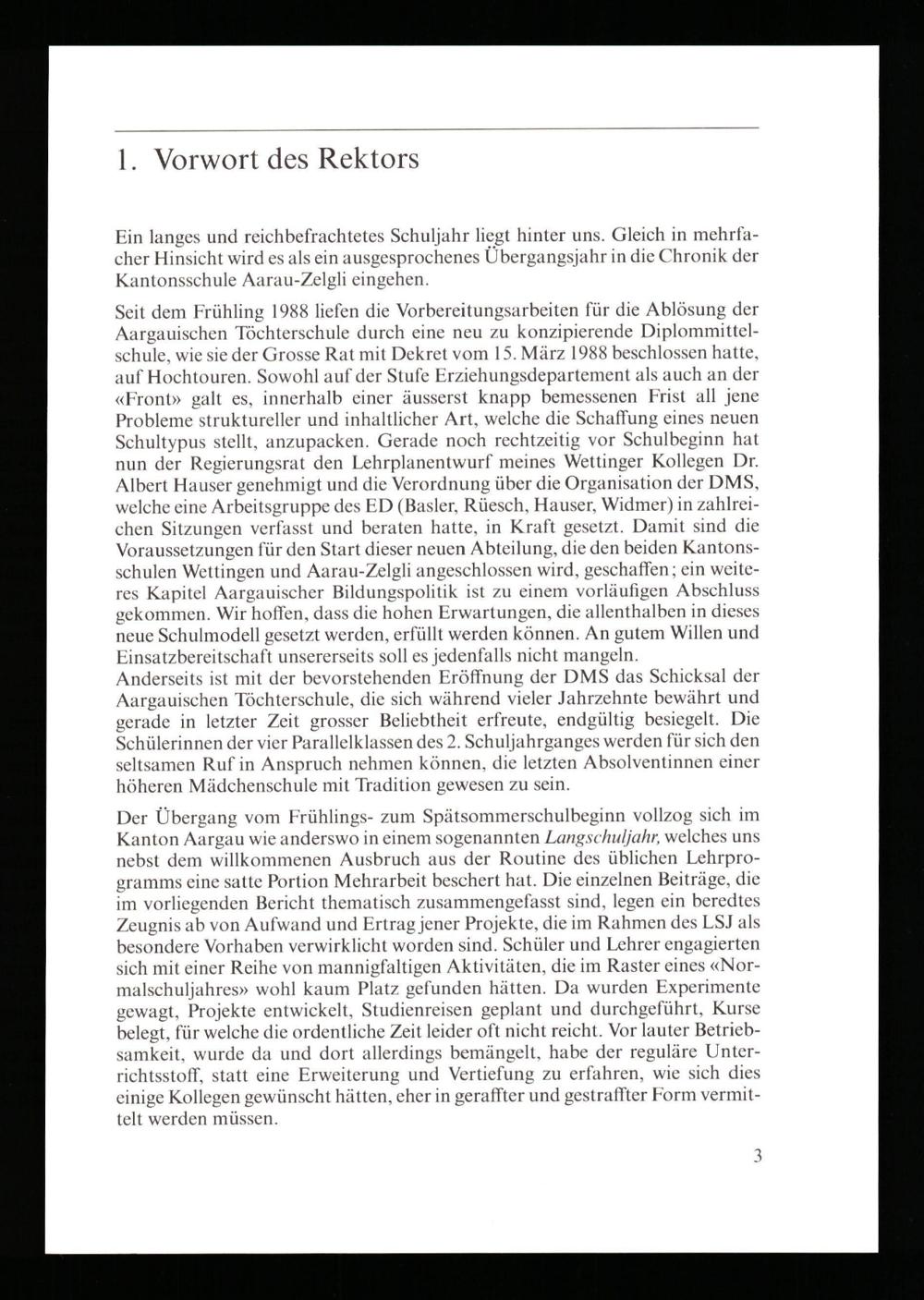 1. Vorwort des Rektors

Ein langes und reichbefrachtetes Schuljahr liegt hinter uns. Gleich in mehrfacher Hinsicht wird es als ein ausgesprochenes Übergangsjahr in die Chronik der Kantonsschule Aarau-Zelgli eingehen.

Seit dem Frühling 1988 liefen die Vorbereitungsarbeiten für die Ablösung der Aargauischen Töchterschule durch eine neu zu konzipierende Diplommittelschule, wie sie der Grosse Rat mit Dekret vom 15. März 1988 beschlossen hatte, auf Hochtouren. Sowohl auf der Stufe Erziehungsdepartement als auch an der «Front» galt es, innerhalb einer äusserst knapp bemessenen Frist all jene Probleme struktureller und inhaltlicher Art, welche die Schaffung eines neuen Schultypus stellt, anzupacken. Gerade noch rechtzeitig vor Schulbeginn hat nun der Regierungsrat den Lehrplanentwurf meines Wettinger Kollegen Dr. Albert Hauser genehmigt und die Verordnung über die Organisation der DMS, welche eine Arbeitsgruppe des ED (Basler, Rüesch, Hauser, Widmer) in zahlreichen Sitzungen verfasst und beraten hatte, in Kraft gesetzt. Damit sind die Voraussetzungen für den Start dieser neuen Abteilung, die den beiden Kantonsschulen Wettingen und Aarau-Zelgli angeschlossen wird, geschaffen; ein weiteres Kapitel Aargauischer Bildungspolitik ist zu einem vorläufigen Abschluss gekommen. Wir hoffen, dass die hohen Erwartungen, die allenthalben in dieses neue Schulmodell gesetzt werden, erfüllt werden können. An gutem Willen und Einsatzbereitschaft unsererseits soll es jedenfalls nicht mangeln.
Anderseits ist mit der bevorstehenden Eröffnung der DMS das Schicksal der Aargauischen Töchterschule, die sich während vieler Jahrzehnte bewährt und gerade in letzter Zeit grosser Beliebtheit erfreute, endgültig besiegelt. Die Schülerinnen der vier Parallelklassen des 2. Schuljahrganges werden für sich den seltsamen Ruf in Anspruch nehmen können, die letzten Absolventinnen einer höheren Mädchenschule mit Tradition gewesen zu sein.

Der Übergang vom Frühlings- zum Spätsommerschulbeginn vollzog sich im Kanton Aargau wie anderswo in einem sogenannten Langschuljahr, welches uns nebst dem willkommenen Ausbruch aus der Routine des üblichen Lehrprogramms eine satte Portion Mehrarbeit beschert hat. Die einzelnen Beiträge, die im vorliegenden Bericht thematisch zusammengefasst sind, legen ein beredtes Zeugnis ab von Aufwand und Ertrag jener Projekte, die im Rahmen des LSJ als besondere Vorhaben verwirklicht worden sind. Schüler und Lehrer engagierten sich mit einer Reihe von mannigfaltigen Aktivitäten, die im Raster eines «Normalschuljahres» wohl kaum Platz gefunden hätten. Da wurden Experimente gewagt, Projekte entwickelt, Studienreisen geplant und durchgeführt, Kurse belegt, für welche die ordentliche Zeit leider oft nicht reicht. Vor lauter Betriebsamkeit, wurde da und dort allerdings bemängelt, habe der reguläre Unterrichtsstoff, statt eine Erweiterung und Vertiefung zu erfahren, wie sich dies einige Kollegen gewünscht hätten, eher in geraffter und gestraffter Form vermittelt werden müssen.

3